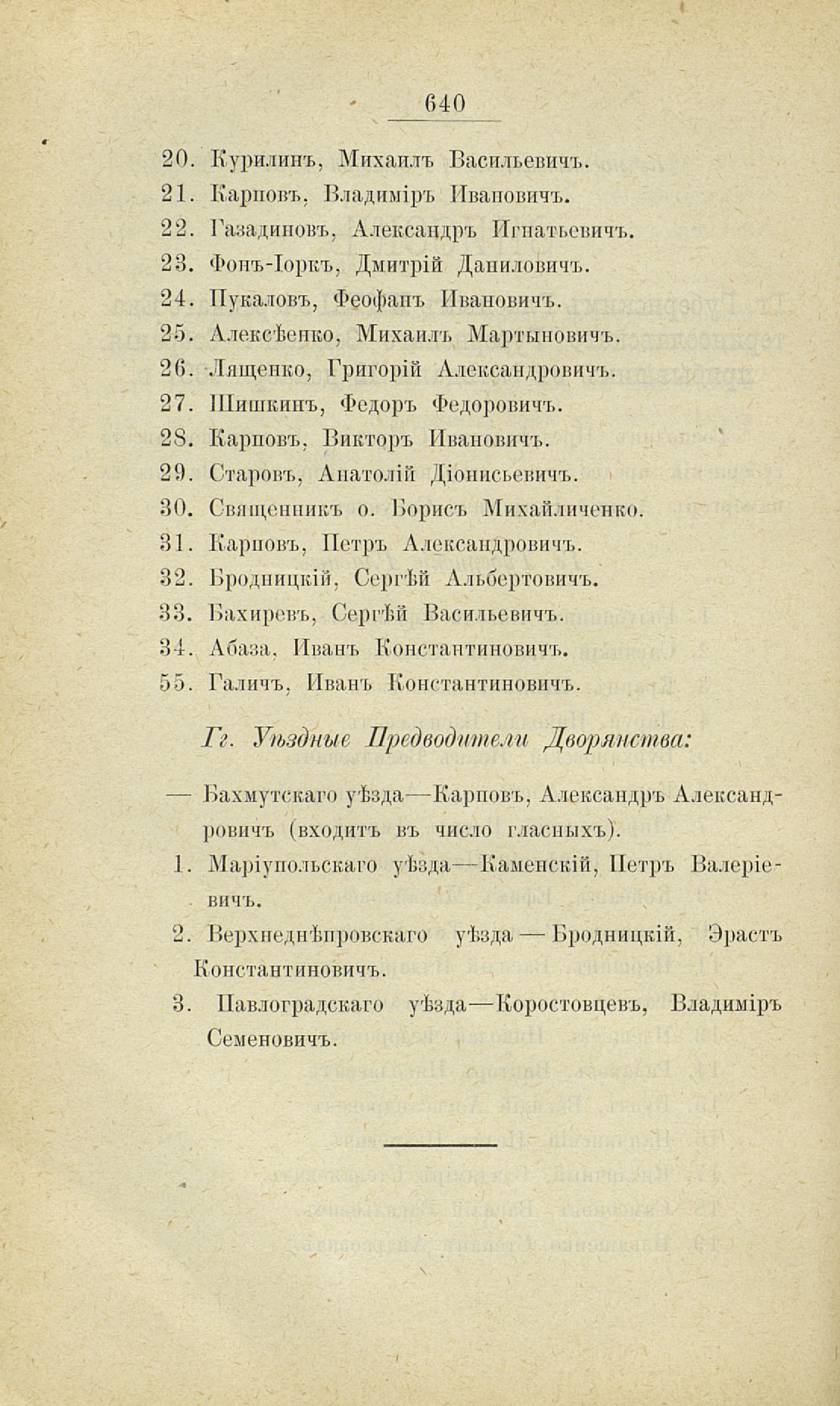 640

20. Курилинъ, Михаилъ Васильевичъ.
21. Карповъ, Владиміръ Ивановичъ.
22. Газадиновъ, Александръ Игнатьевичъ.
23. Фонъ-Іоркъ, Дмитрій Даниловичъ.
24. Пукаловъ, Феофанъ Ивановичъ.
25. Алексѣенко, Михаилъ Мартыновичъ.
26. Лященко, Григорій Александровичъ.
27. Шишкинъ, Федоръ Федоровичъ.
28. Карповъ, Викторъ Ивановичъ.
29. Старовъ, Анатолій Діонисьевичъ.
30. Священникъ о. Борисъ Михайличенко.
31. Карповъ, Петръ Александровичъ.
32. Бродницкій, Сергѣй Альбертовичъ.
33. Бахиревъ, Сергѣй Васильевичъ.
34. Абаза, Иванъ Константиновичъ.
55. Галичъ, Иванъ Константиновичъ.

Гг. Уѣздные Предводители Дворянства:

— Бахмутскаго уѣзда—Карповъ, Александръ Александровичъ (входитъ въ число гласныхъ).
1. Маріупольскаго уѣзда—Каменскій, Петръ Валеріевичъ.
2. Верхнеднѣпровскаго уѣзда — Бродницкій, Эрастъ Константиновичъ.
3. Павлоградскаго уѣзда—Коростовцевъ, Владиміръ Семеновичъ.